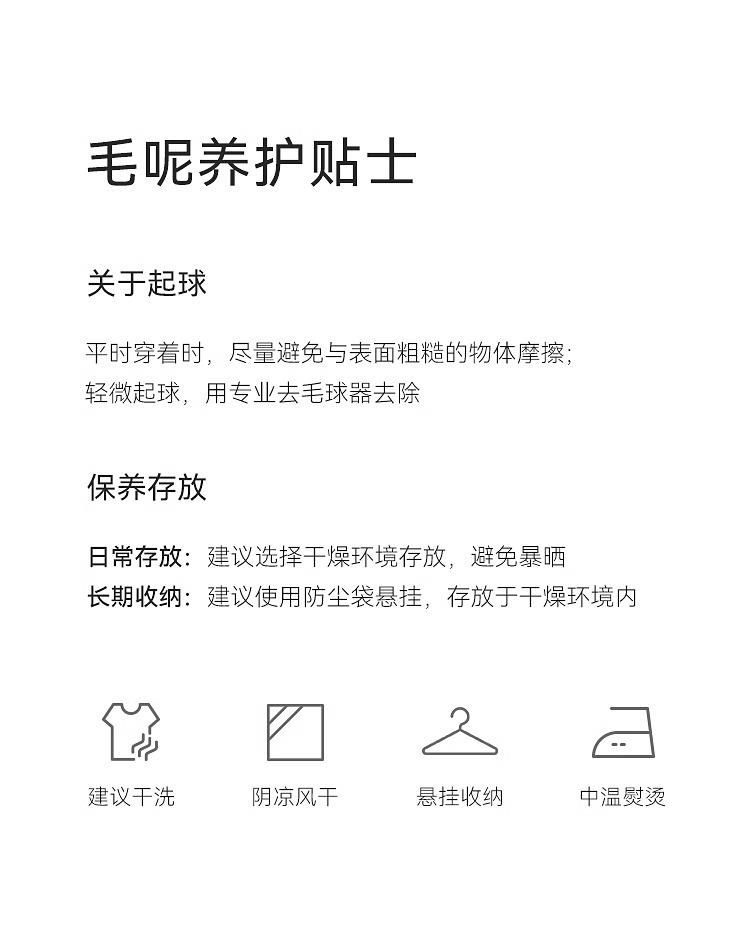 毛呢养护贴士

关于起球

平时穿着时，尽量避免与表面粗糙的物体摩擦；
轻微起球，用专业去毛球器去除

保养存放

日常存放：建议选择干燥环境存放，避免暴晒
长期收纳：建议使用防尘袋悬挂，存放于干燥环境内

建议干洗

阴凉风干

悬挂收纳

中温熨烫